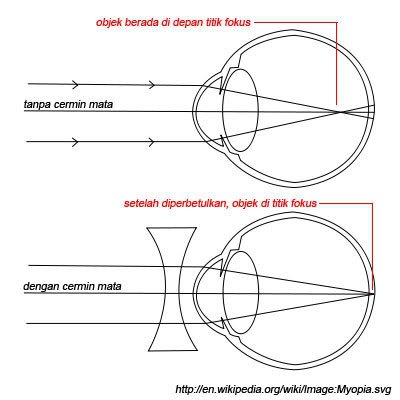 objek berada di depan titik fokus

tanpa cermin mata

setelah diperbetulkan, objek di titik fokus

dengan cermin mata

http://en.wikipedia.org/wiki/Image:Myopia.svg